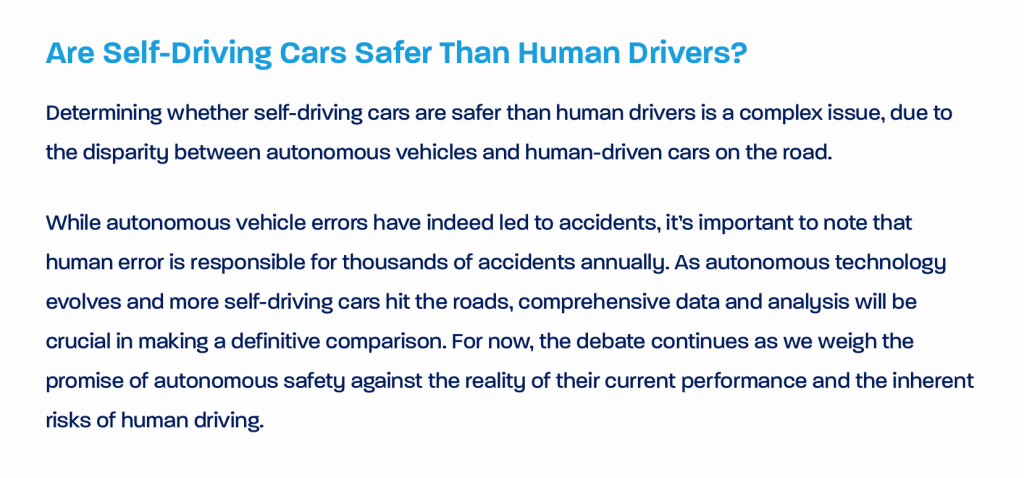 Are Self-Driving Cars Safer Than Human Drivers?

Determining whether self-driving cars are safer than human drivers is a complex issue, due to the disparity between autonomous vehicles and human-driven cars on the road.

While autonomous vehicle errors have indeed led to accidents, it's important to note that human error is responsible for thousands of accidents annually. As autonomous technology evolves and more self-driving cars hit the roads, comprehensive data and analysis will be crucial in making a definitive comparison. For now, the debate continues as we weigh the promise of autonomous safety against the reality of their current performance and the inherent risks of human driving.